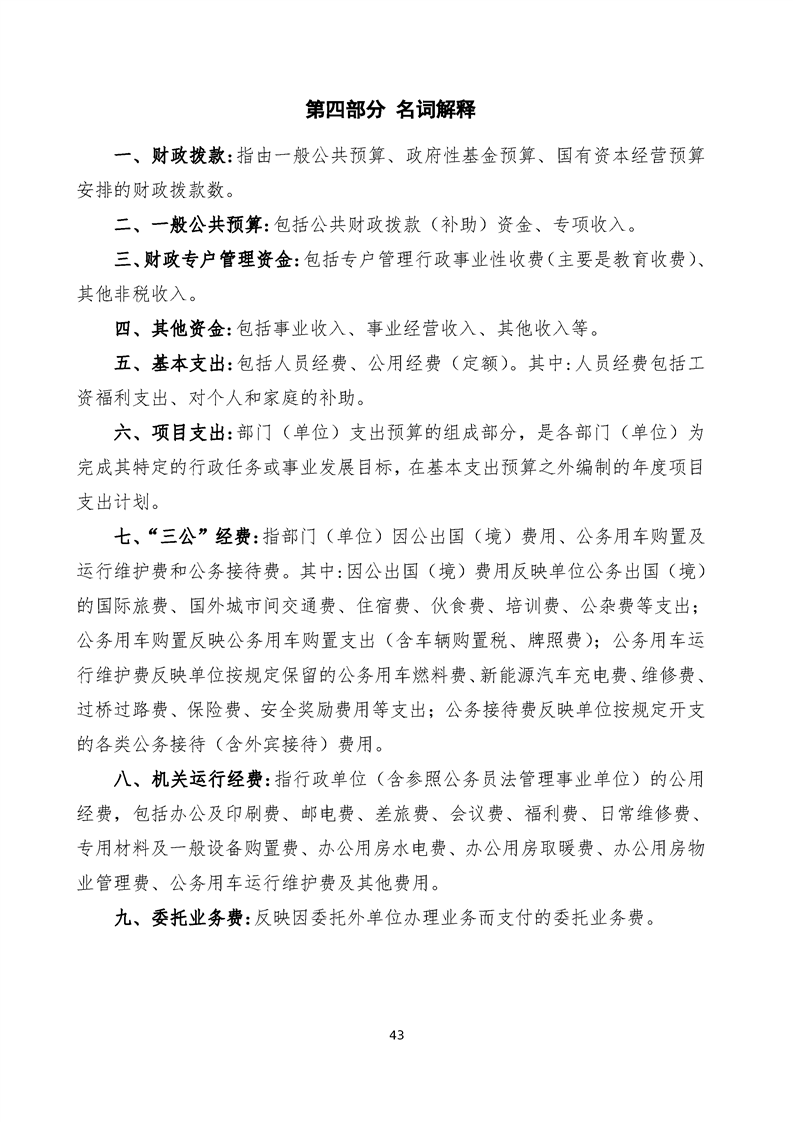 第四部分 名词解释

一、财政拨款：指由一般公共预算、政府性基金预算、国有资本经营预算安排的财政拨款数。

二、一般公共预算：包括公共财政拨款（补助）资金、专项收入。

三、财政专户管理资金：包括专户管理行政事业性收费（主要是教育收费）、其他非税收入。

四、其他资金：包括事业收入、事业经营收入、其他收入等。

五、基本支出：包括人员经费、公用经费（定额）。其中：人员经费包括工资福利支出、对个人和家庭的补助。

六、项目支出：部门（单位）支出预算的组成部分，是各部门（单位）为完成其特定的行政任务或事业发展目标，在基本支出预算之外编制的年度项目支出计划。

七、“三公”经费：指部门（单位）因公出国（境）费用、公务用车购置及运行维护费和公务接待费。其中：因公出国（境）费用反映单位公务出国（境）的国际旅费、国外城市间交通费、住宿费、伙食费、培训费、公杂费等支出；公务用车购置反映公务用车购置支出（含车辆购置税、牌照费）；公务用车运行维护费反映单位按规定保留的公务用车燃料费、新能源汽车充电费、维修费、过桥过路费、保险费、安全奖励费用等支出；公务接待费反映单位按规定开支的各类公务接待（含外宾接待）费用。

八、机关运行经费：指行政单位（含参照公务员法管理事业单位）的公用经费，包括办公及印刷费、邮电费、差旅费、会议费、福利费、日常维修费、专用材料及一般设备购置费、办公用房水电费、办公用房取暖费、办公用房物业管理费、公务用车运行维护费及其他费用。

九、委托业务费：反映因委托外单位办理业务而支付的委托业务费。

43